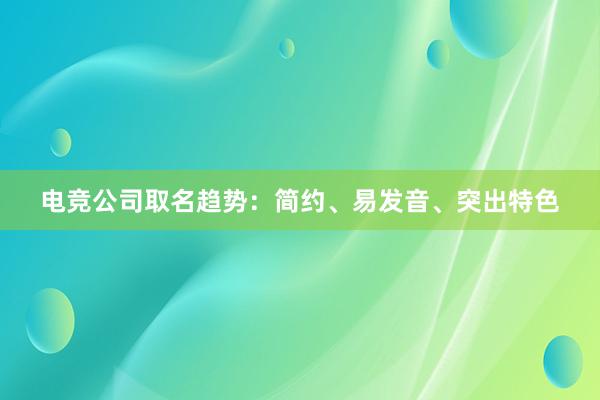 电竞公司取名趋势：简约、易发音、突出特色